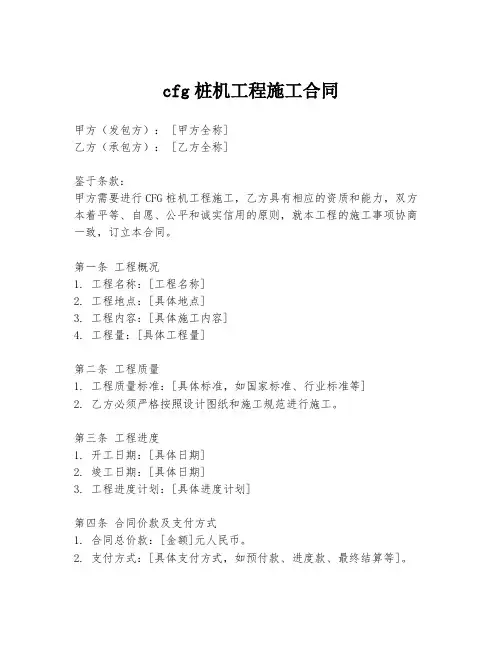 cfg 桩机工程施工合同

甲方（发包方）：[甲方全称]
乙方（承包方）：[乙方全称]

鉴于条款：
甲方需要进行 CFG 桩机工程施工，乙方具有相应的资质和能力，双方本着平等、自愿、公平和诚实信用的原则，就本工程的施工事项协商一致，订立本合同。

第一条 工程概况
1. 工程名称：[工程名称]
2. 工程地点：[具体地点]
3. 工程内容：[具体施工内容]
4. 工程量：[具体工程量]

第二条 工程质量
1. 工程质量标准：[具体标准，如国家标准、行业标准等]
2. 乙方必须严格按照设计图纸和施工规范进行施工。

第三条 工程进度
1. 开工日期：[具体日期]
2. 竣工日期：[具体日期]
3. 工程进度计划：[具体进度计划]

第四条 合同价款及支付方式
1. 合同总价款：[金额]元人民币。
2. 支付方式：[具体支付方式，如预付款、进度款、最终结算等]。